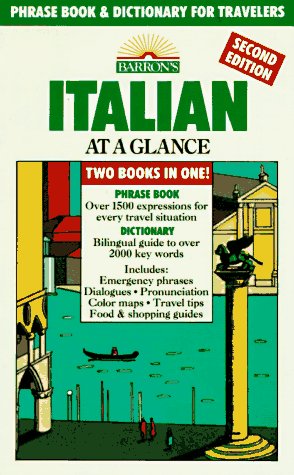 PHRASE BOOK & DICTIONARY FOR TRAVELERS

BARRON'S

SECOND EDITION

ITALIAN

AT A GLANCE

TWO BOOKS IN ONE!

PHRASE BOOK
Over 1500 expressions for every travel situation

DICTIONARY
Bilingual guide to over 2000 key words

Includes:
Emergency phrases
Dialogues • Pronunciation
Color maps • Travel tips
Food & shopping guides